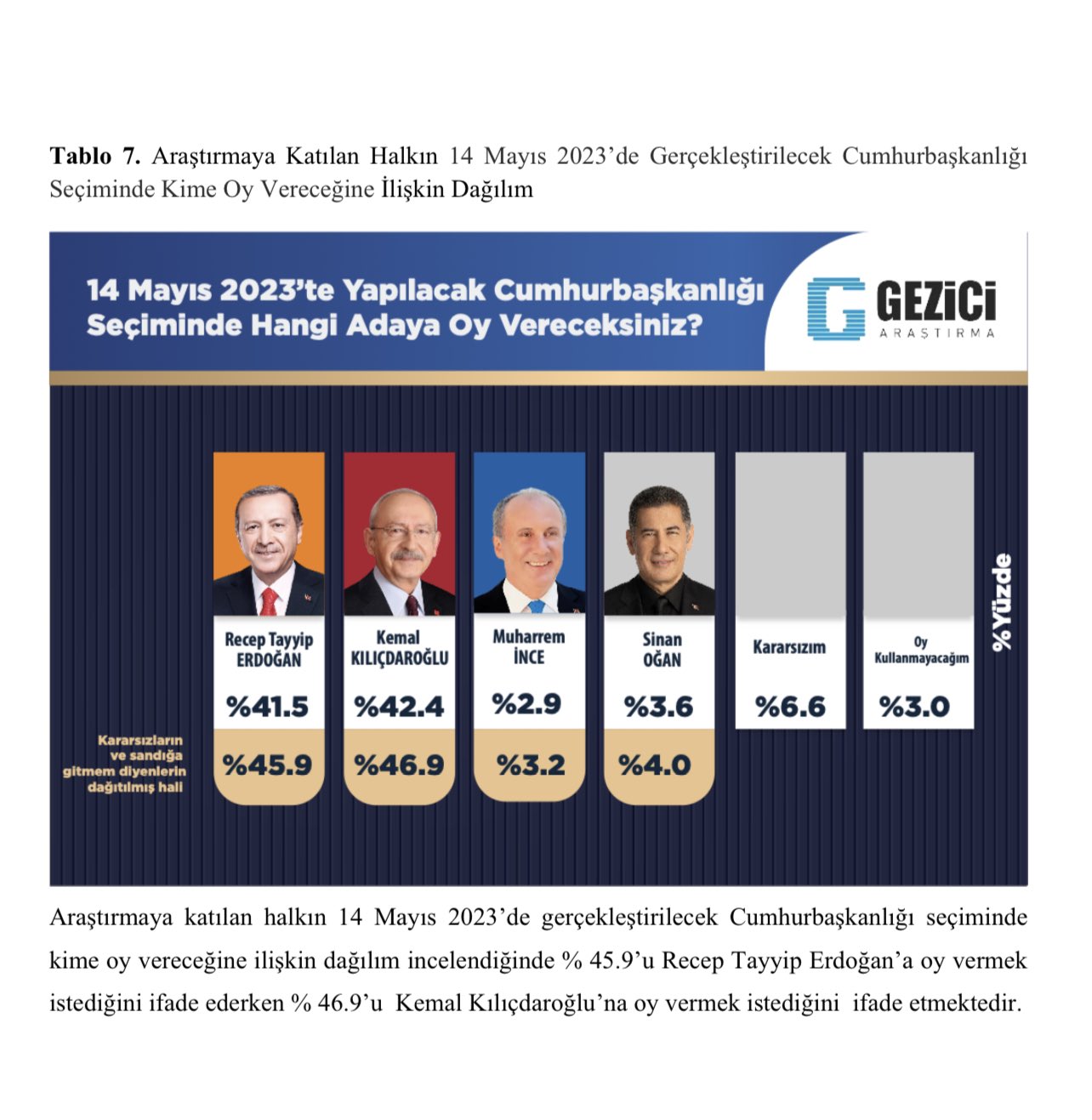 Tablo 7. Araştırmaya Katılan Halkın 14 Mayıs 2023'de Gerçekleştirilecek Cumhurbaşkanlığı Seçiminde Kime Oy Vereceğine İlişkin Dağılım

14 Mayıs 2023'te Yapılacak Cumhurbaşkanlığı Seçiminde Hangi Adaya Oy Vereceksiniz?

GEZİCİ
ARAŞTIRMA

Recep Tayyip ERDOĞAN
%41.5
%45.9

Kemal KILIÇDAROĞLU
%42.4
%46.9

Muharrem İNCE
%2.9
%3.2

Sinan OĞAN
%3.6
%4.0

Kararsızım
%6.6

Oy Kullanmayacağım
%3.0

%Yüzde

Kararsızların ve sandığa gitmem diyenlerin dağıtılmış hali

Araştırmaya katılan halkın 14 Mayıs 2023'de gerçekleştirilecek Cumhurbaşkanlığı seçiminde kime oy vereceğine ilişkin dağılım incelendiğinde % 45.9'u Recep Tayyip Erdoğan'a oy vermek istediğini ifade ederken % 46.9'u Kemal Kılıçdaroğlu'na oy vermek istediğini ifade etmektedir.